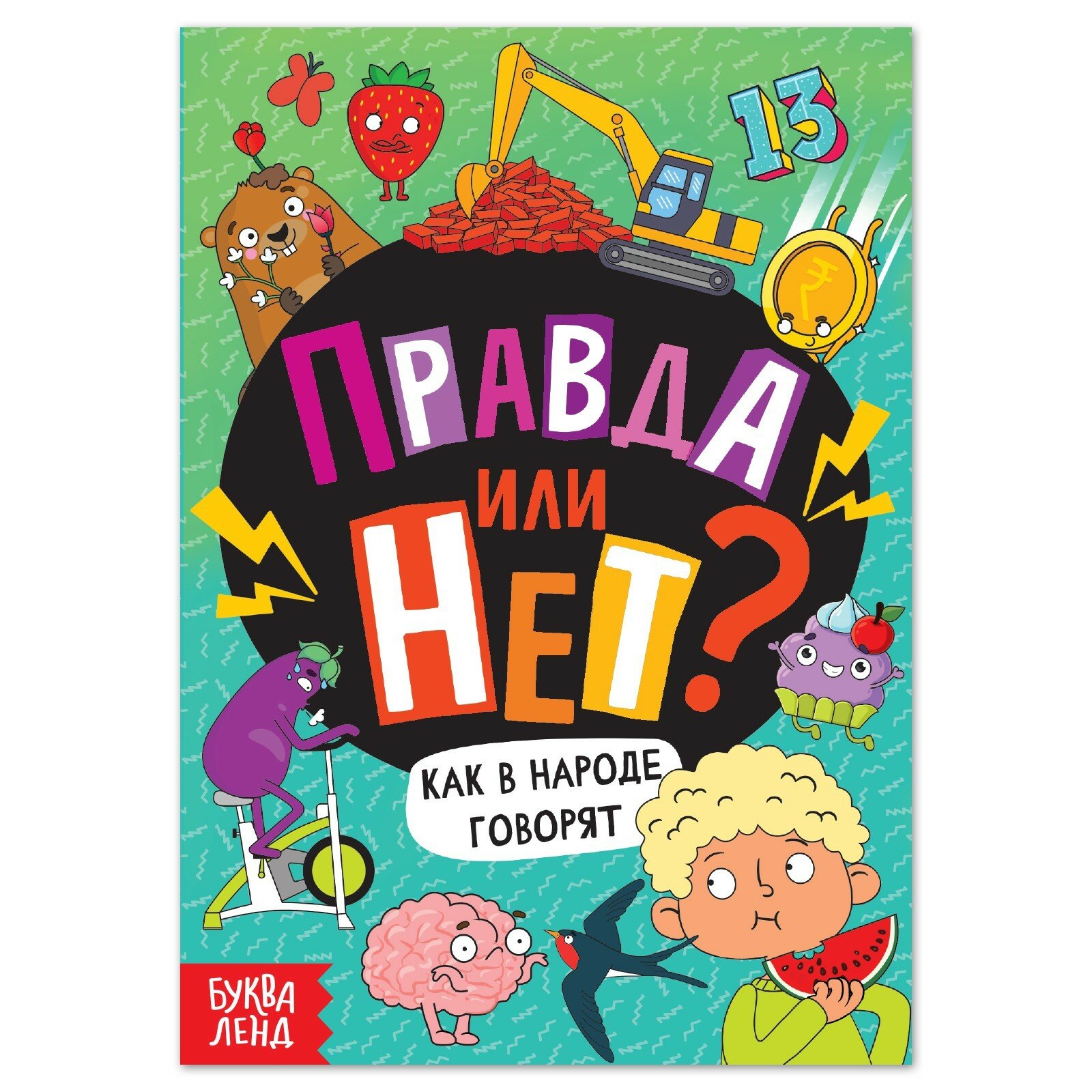 13

ПРАВДА
ИЛИ
НЕТ?

КАК В НАРОДЕ ГОВОРЯТ

БУКВА ЛЕНД